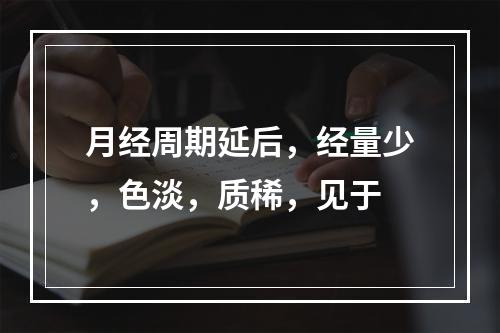 月经周期延后，经量少，色淡，质稀，见于